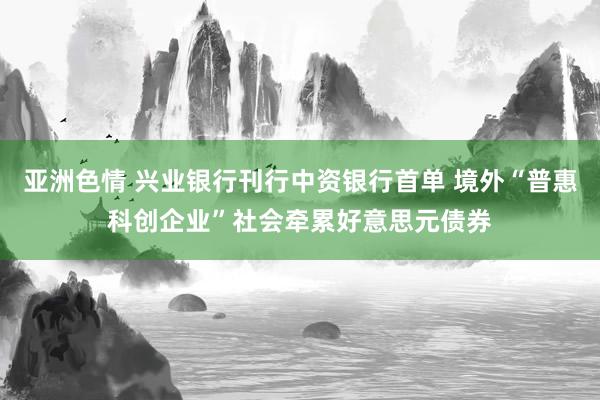 亚洲色情 兴业银行刊行中资银行首单 境外“普惠科创企业”社会牵累好意思元债券